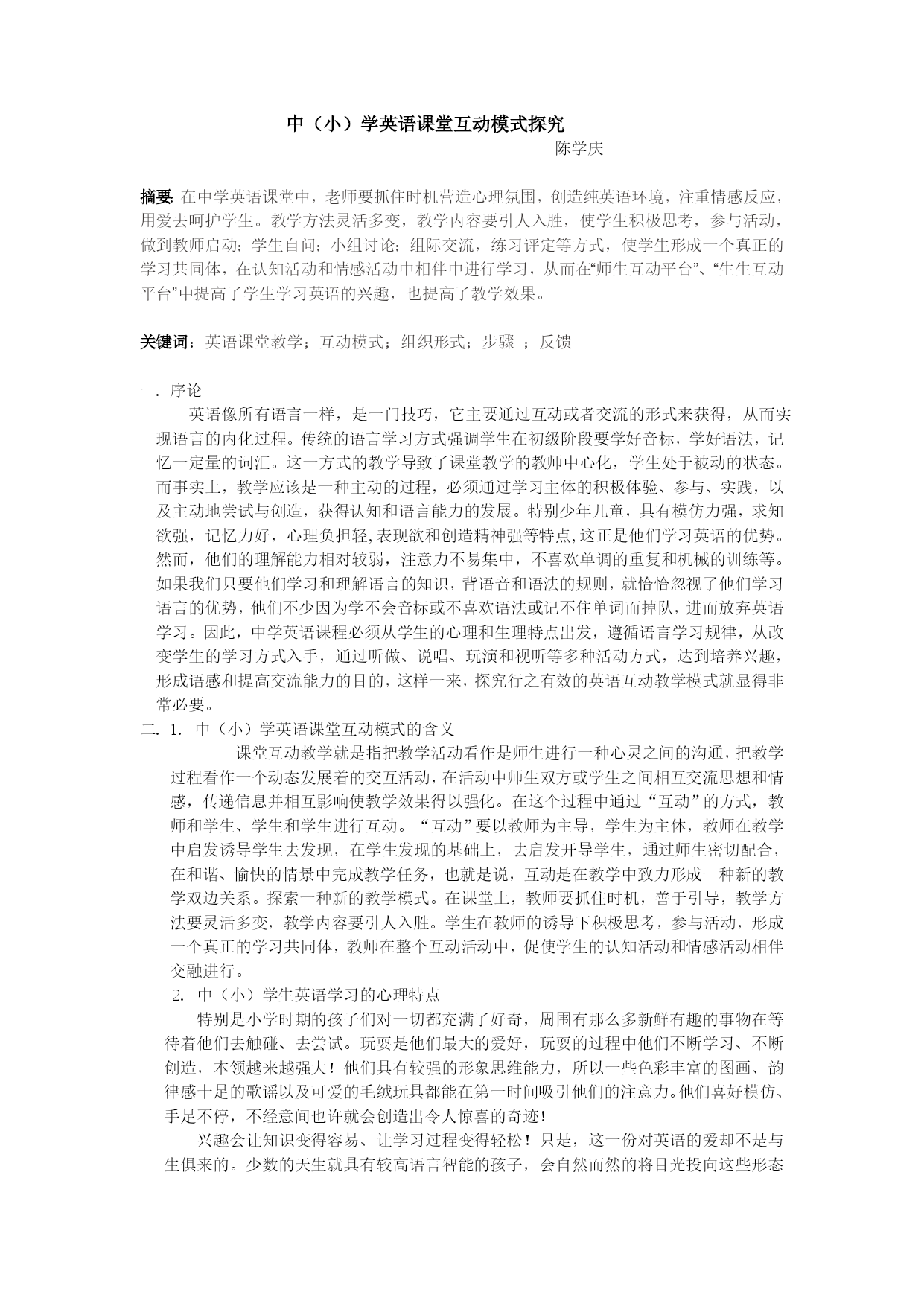 中（小）学英语课堂互动模式探究
陈学庆

摘要: 在中学英语课堂中，老师要抓住时机营造心理氛围，创造纯英语环境，注重情感反应，用爱去呵护学生。教学方法灵活多变，教学内容要引人入胜，使学生积极思考，参与活动，做到教师启动；学生自问；小组讨论；组际交流，练习评定等方式，使学生形成一个真正的学习共同体，在认知活动和情感活动中相伴中进行学习，从而在“师生互动平台”、“生生互动平台”中提高了学生学习英语的兴趣，也提高了教学效果。

关键词：英语课堂教学；互动模式；组织形式；步骤 ；反馈

一. 序论
英语像所有语言一样，是一门技巧，它主要通过互动或者交流的形式来获得，从而实现语言的内化过程。传统的语言学习方式强调学生在初级阶段要学好音标，学好语法，记忆一定量的词汇。这一方式的教学导致了课堂教学的教师中心化，学生处于被动的状态。而事实上，教学应该是一种主动的过程，必须通过学习主体的积极体验、参与、实践，以及主动地尝试与创造，获得认知和语言能力的发展。特别少年儿童，具有模仿力强，求知欲强，记忆力好，心理负担轻,表现欲和创造精神强等特点,这正是他们学习英语的优势。然而，他们的理解能力相对较弱，注意力不易集中，不喜欢单调的重复和机械的训练等。如果我们只要他们学习和理解语言的知识，背语音和语法的规则，就恰恰忽视了他们学习语言的优势，他们不少因为学不会音标或不喜欢语法或记不住单词而掉队，进而放弃英语学习。因此，中学英语课程必须从学生的心理和生理特点出发，遵循语言学习规律，从改变学生的学习方式入手，通过听做、说唱、玩演和视听等多种活动方式，达到培养兴趣，形成语感和提高交流能力的目的，这样一来，探究行之有效的英语互动教学模式就显得非常必要。
二. 1. 中（小）学英语课堂互动模式的含义
课堂互动教学就是指把教学活动看作是师生进行一种心灵之间的沟通，把教学过程看作一个动态发展着的交互活动，在活动中师生双方或学生之间相互交流思想和情感，传递信息并相互影响使教学效果得以强化。在这个过程中通过“互动”的方式，教师和学生、学生和学生进行互动。“互动”要以教师为主导，学生为主体，教师在教学中启发诱导学生去发现，在学生发现的基础上，去启发开导学生，通过师生密切配合，在和谐、愉快的情景中完成教学任务，也就是说，互动是在教学中致力形成一种新的教学双边关系。探索一种新的教学模式。在课堂上，教师要抓住时机，善于引导，教学方法要灵活多变，教学内容要引人入胜。学生在教师的诱导下积极思考，参与活动，形成一个真正的学习共同体，教师在整个互动活动中，促使学生的认知活动和情感活动相伴交融进行。
2. 中（小）学生英语学习的心理特点
特别是小学时期的孩子们对一切都充满了好奇，周围有那么多新鲜有趣的事物在等待着他们去触碰、去尝试。玩耍是他们最大的爱好，玩耍的过程中他们不断学习、不断创造，本领越来越强大！他们具有较强的形象思维能力，所以一些色彩丰富的图画、韵律感十足的歌谣以及可爱的毛绒玩具都能在第一时间吸引他们的注意力。他们喜好模仿、手足不停，不经意间也许就会创造出令人惊喜的奇迹！
兴趣会让知识变得容易、让学习过程变得轻松！只是，这一份对英语的爱却不是与生俱来的。少数的天生就具有较高语言智能的孩子，会自然而然的将目光投向这些形态